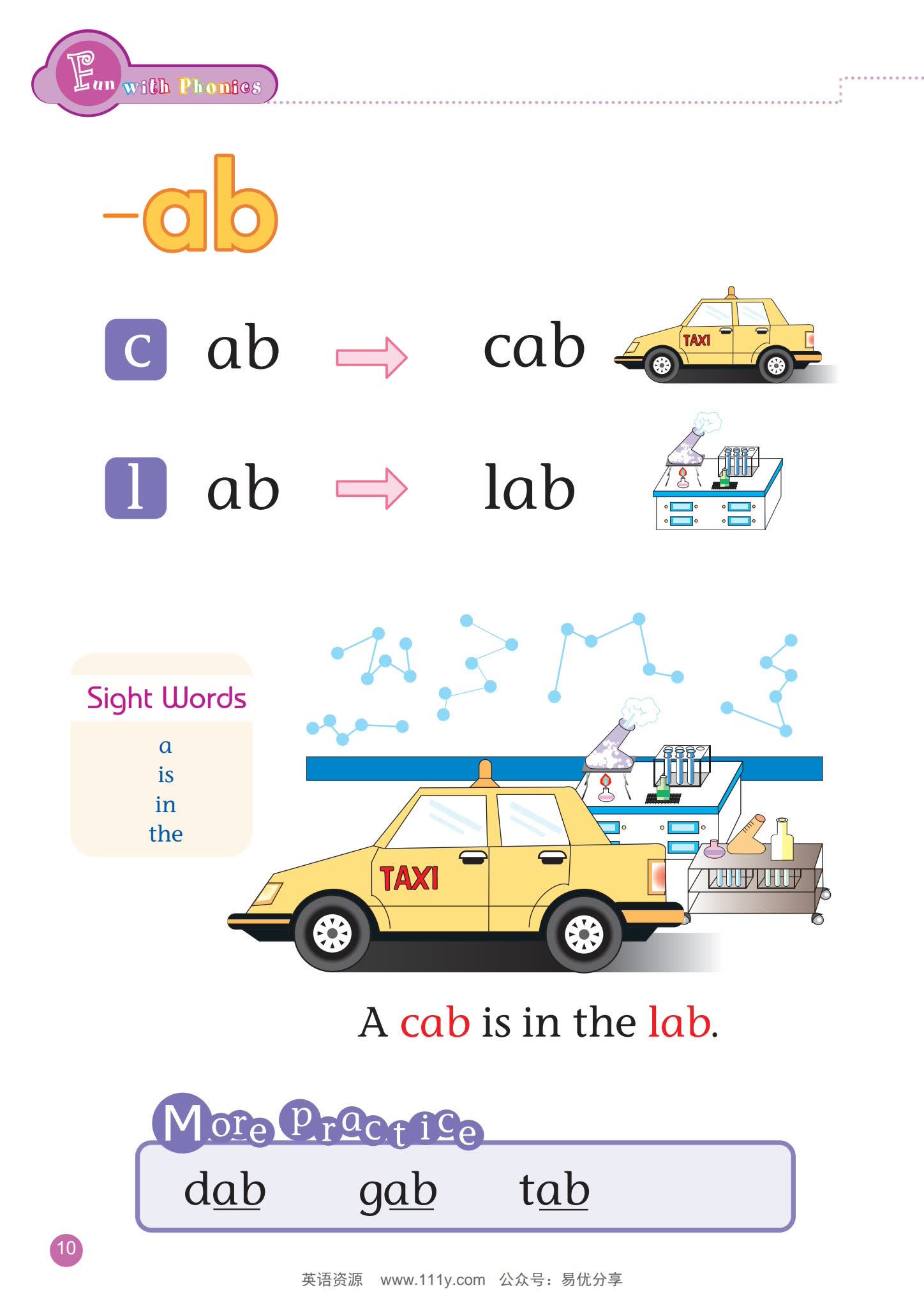 Fun with Phonics

-ab

c ab → cab

TAXI

l ab → lab

Sight Words

a
is
in
the

TAXI

A cab is in the lab.

More Practice

dab gab tab

10

英语资源 www.111y.com 公众号：易优分享